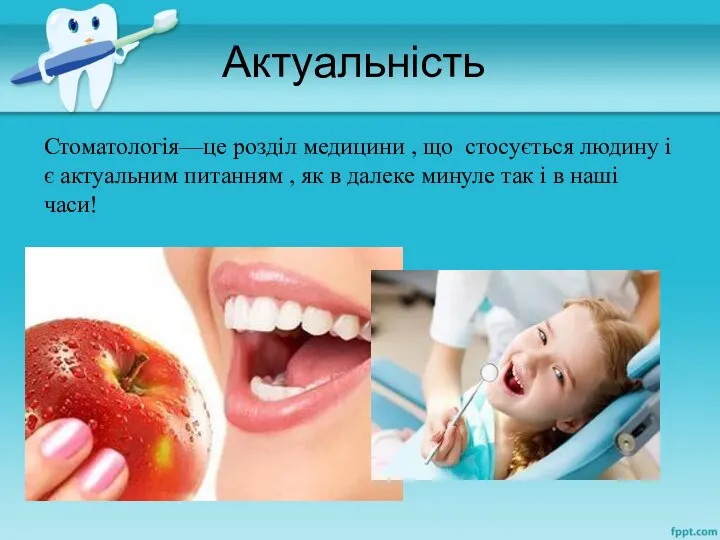 Актуальність

Стоматологія—це розділ медицини , що стосується людину і є актуальним питанням , як в далеке минуле так і в наші часи!

fppt.com